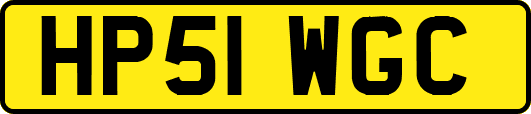 HP51 WGC